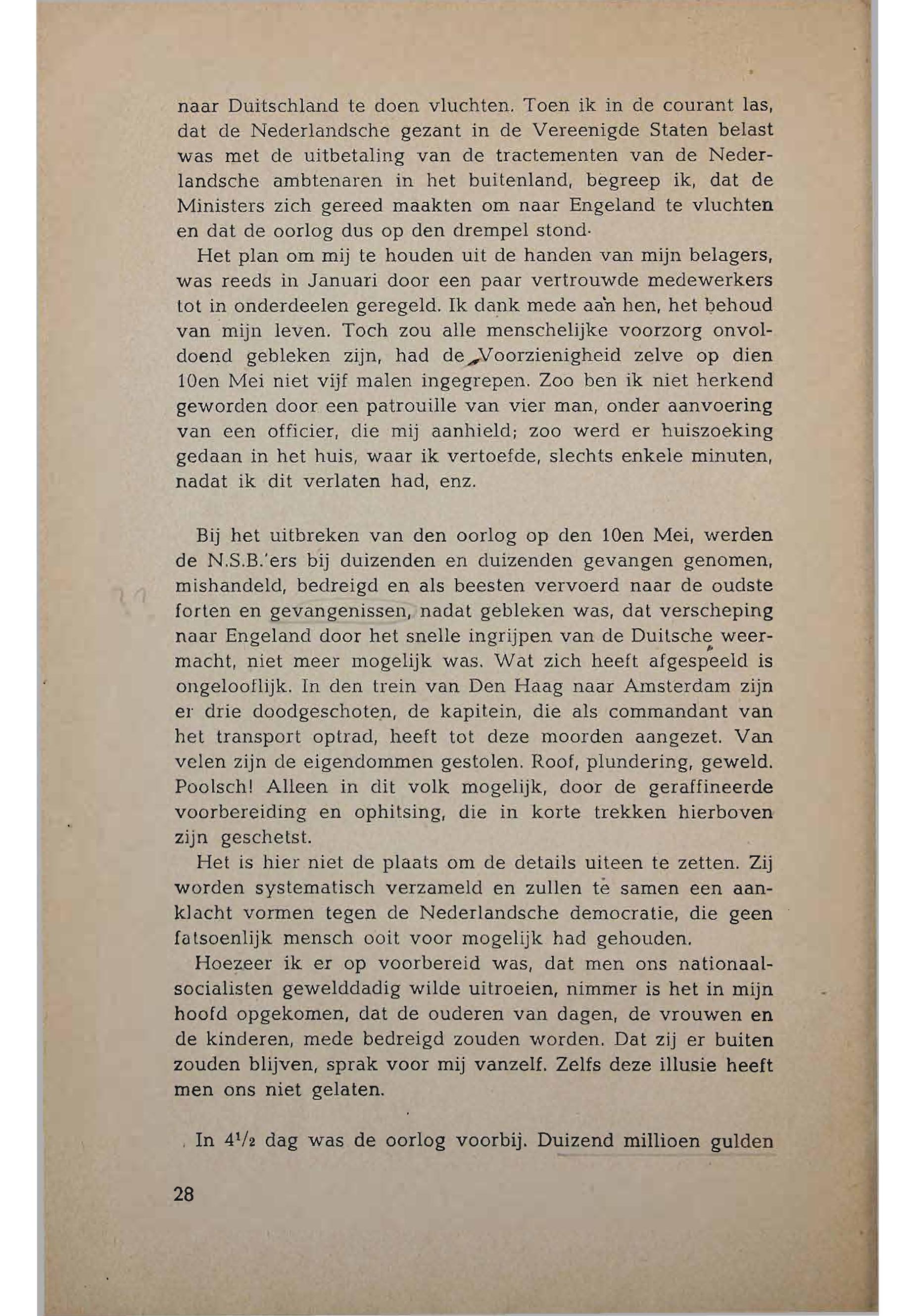 naar Duitschland te doen vluchten. Toen ik in de courant las, dat de Nederlandsche gezant in de Vereenigde Staten belast was met de uitbetaling van de tractementen van de Nederlandsche ambtenaren in het buitenland, begreep ik, dat de Ministers zich gereed maakten om naar Engeland te vluchten en dat de oorlog dus op den drempel stond.

Het plan om mij te houden uit de handen van mijn belagers, was reeds in Januari door een paar vertrouwde medewerkers tot in onderdeelen geregeld. Ik dank mede aan hen, het behoud van mijn leven. Toch zou alle menschelijke voorzorg onvoldoend gebleken zijn, had de Voorzienigheid zelve op dien 10en Mei niet vijf malen ingegrepen. Zoo ben ik niet herkend geworden door een patrouille van vier man, onder aanvoering van een officier, die mij aanhield; zoo werd er huiszoeking gedaan in het huis, waar ik vertoefde, slechts enkele minuten, nadat ik dit verlaten had, enz.

Bij het uitbreken van den oorlog op den 10en Mei, werden de N.S.B.'ers bij duizenden en duizenden gevangen genomen, mishandeld, bedreigd en als beesten vervoerd naar de oudste forten en gevangenissen, nadat gebleken was, dat verscheping naar Engeland door het snelle ingrijpen van de Duitsche weermacht, niet meer mogelijk was. Wat zich heeft afgespeeld is ongelooflijk. In den trein van Den Haag naar Amsterdam zijn er drie doodgeschoten, de kapitein, die als commandant van het transport optrad, heeft tot deze moorden aangezet. Van velen zijn de eigendommen gestolen. Roof, plundering, geweld. Poolsch! Alleen in dit volk mogelijk, door de geraffineerde voorbereiding en ophitsing, die in korte trekken hierboven zijn geschetst.

Het is hier niet de plaats om de details uiteen te zetten. Zij worden systematisch verzameld en zullen te samen een aanklacht vormen tegen de Nederlandsche democratie, die geen fatsoenlijk mensch ooit voor mogelijk had gehouden.

Hoezeer ik er op voorbereid was, dat men ons nationaalsocialisten gewelddadig wilde uitroeien, nimmer is het in mijn hoofd opgekomen, dat de ouderen van dagen, de vrouwen en de kinderen, mede bedreigd zouden worden. Dat zij er buiten zouden blijven, sprak voor mij vanzelf. Zelfs deze illusie heeft men ons niet gelaten.

In $4\frac{1}{2}$ dag was de oorlog voorbij. Duizend millioen gulden

28